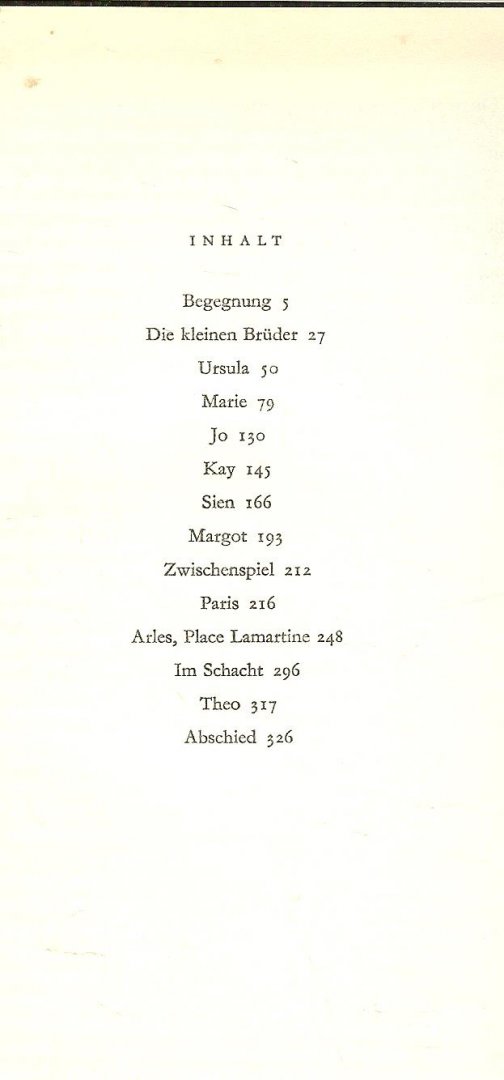 INHALT

Begegnung 5
Die kleinen Brüder 27
Ursula 50
Marie 79
Jo 130
Kay 145
Sien 166
Margot 193
Zwischenspiel 212
Paris 216
Arles, Place Lamartine 248
Im Schacht 296
Theo 317
Abschied 326